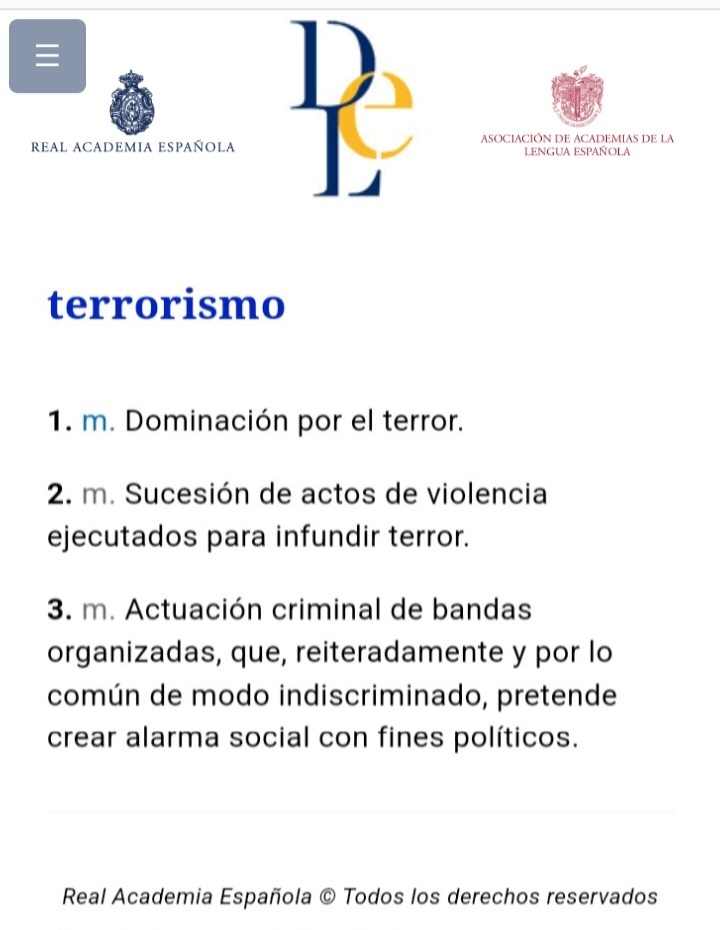 REAL ACADEMIA ESPAÑOLA

DLE

ASOCIACIÓN DE ACADEMIAS DE LA LENGUA ESPAÑOLA

terrorismo

1. m. Dominación por el terror.

2. m. Sucesión de actos de violencia ejecutados para infundir terror.

3. m. Actuación criminal de bandas organizadas, que, reiteradamente y por lo común de modo indiscriminado, pretende crear alarma social con fines políticos.

Real Academia Española © Todos los derechos reservados